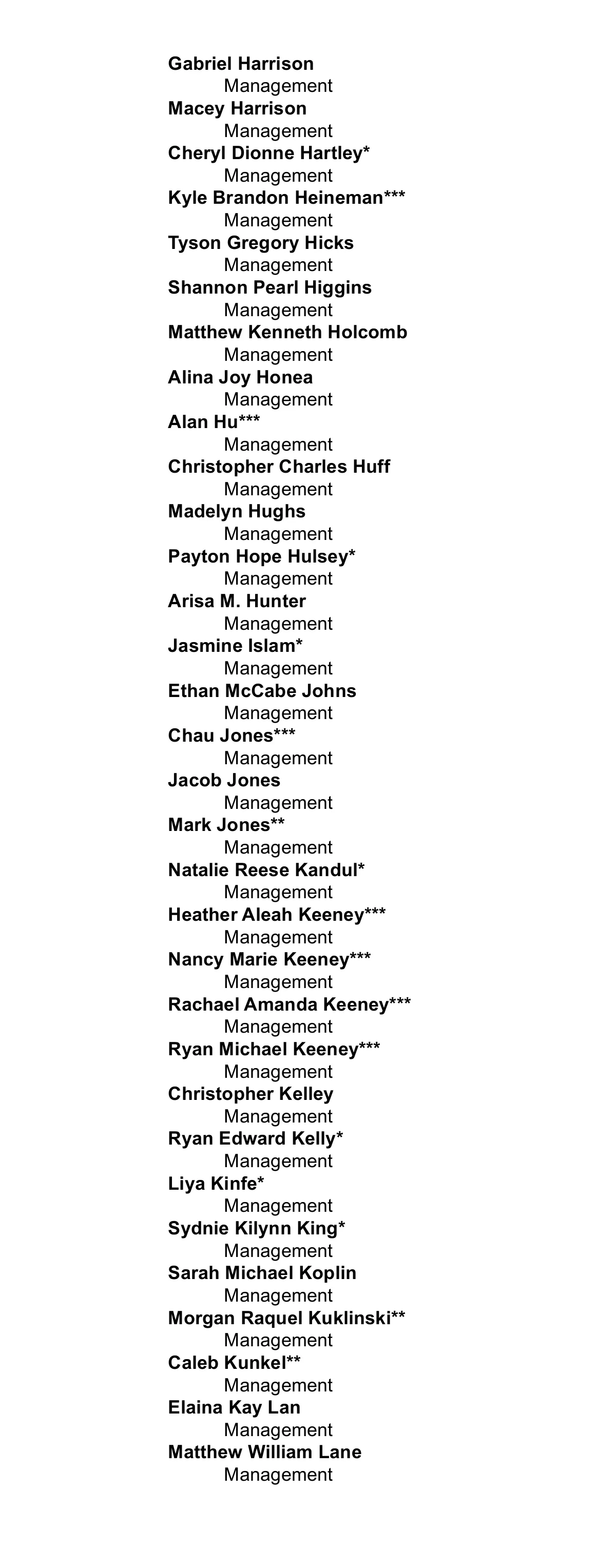 Gabriel Harrison
Management
Macey Harrison
Management
Cheryl Dionne Hartley*
Management
Kyle Brandon Heineman***
Management
Tyson Gregory Hicks
Management
Shannon Pearl Higgins
Management
Matthew Kenneth Holcomb
Management
Alina Joy Honea
Management
Alan Hu***
Management
Christopher Charles Huff
Management
Madelyn Hughs
Management
Payton Hope Hulsey*
Management
Arisa M. Hunter
Management
Jasmine Islam*
Management
Ethan McCabe Johns
Management
Chau Jones***
Management
Jacob Jones
Management
Mark Jones**
Management
Natalie Reese Kandul*
Management
Heather Aleah Keeney***
Management
Nancy Marie Keeney***
Management
Rachael Amanda Keeney***
Management
Ryan Michael Keeney***
Management
Christopher Kelley
Management
Ryan Edward Kelly*
Management
Liya Kinfe*
Management
Sydnie Kilynn King*
Management
Sarah Michael Koplin
Management
Morgan Raquel Kuklinski**
Management
Caleb Kunkel**
Management
Elaina Kay Lan
Management
Matthew William Lane
Management